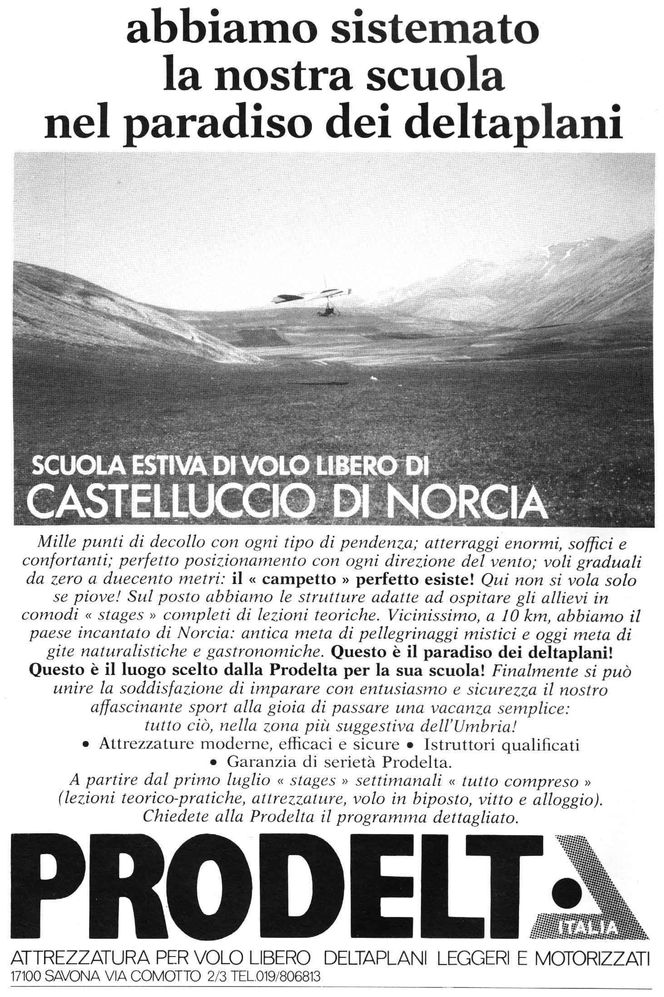 abbiamo sistemato
la nostra scuola
nel paradiso dei deltaplani

SCUOLA ESTIVA DI VOLO LIBERO DI
CASTELLUCCIO DI NORCIA

Mille punti di decollo con ogni tipo di pendenza; atterraggi enormi, soffici e confortanti; perfetto posizionamento con ogni direzione del vento; voli graduali da zero a duecento metri: il « campetto » perfetto esiste! Qui non si vola solo se piove! Sul posto abbiamo le strutture adatte ad ospitare gli allievi in comodi « stages » completi di lezioni teoriche. Vicinissimo, a 10 km, abbiamo il paese incantato di Norcia: antica meta di pellegrinaggi mistici e oggi meta di gite naturalistiche e gastronomiche. Questo è il paradiso dei deltaplani! Questo è il luogo scelto dalla Prodelta per la sua scuola! Finalmente si può unire la soddisfazione di imparare con entusiasmo e sicurezza il nostro affascinante sport alla gioia di passare una vacanza semplice: tutto ciò, nella zona più suggestiva dell'Umbria!
• Attrezzature moderne, efficaci e sicure • Istruttori qualificati
• Garanzia di serietà Prodelta.
A partire dal primo luglio « stages » settimanali « tutto compreso » (lezioni teorico-pratiche, attrezzature, volo in biposto, vitto e alloggio).
Chiedete alla Prodelta il programma dettagliato.

PRODELTA
ITALIA
ATTREZZATURA PER VOLO LIBERO DELTAPLANI LEGGERI E MOTORIZZATI
17100 SAVONA VIA COMOTTO 2/3 TEL.019/806813